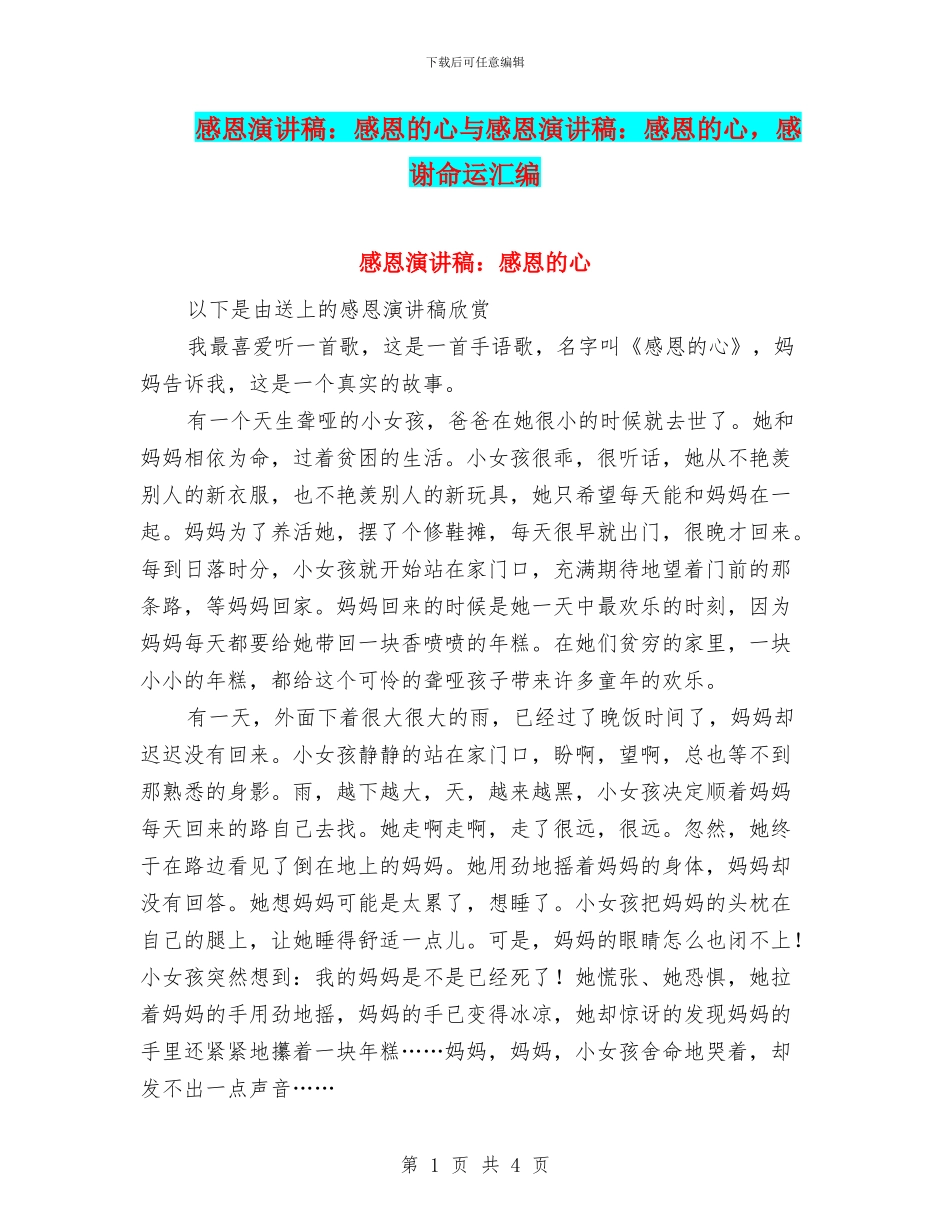 下载后可任意编辑

感恩演讲稿：感恩的心与感恩演讲稿：感恩的心，感谢命运汇编

感恩演讲稿：感恩的心

以下是由送上的感恩演讲稿欣赏

我最喜爱听一首歌，这是一首手语歌，名字叫《感恩的心》，妈妈告诉我，这是一个真实的故事。

有一个天生聋哑的小女孩，爸爸在她很小的时候就去世了。她和妈妈相依为命，过着贫困的生活。小女孩很乖，很听话，她从不艳羡别人的新衣服，也不艳羡别人的新玩具，她只希望每天能和妈妈在一起。妈妈为了养活她，摆了个修鞋摊，每天很早就出门，很晚才回来。每到日落时分，小女孩就开始站在家门口，充满期待地望着门前的那条路，等妈妈回家。妈妈回来的时候是她一天中最欢乐的时刻，因为妈妈每天都要给她带回一块香喷喷的年糕。在她们贫穷的家里，一块小小的年糕，都给这个可怜的聋哑孩子带来许多童年的欢乐。

有一天，外面下着很大很大的雨，已经过了晚饭时间了，妈妈却迟迟没有回来。小女孩静静的站在家门口，盼啊，望啊，总也等不到那熟悉的身影。雨，越下越大，天，越来越黑，小女孩决定顺着妈妈每天回来的路自己去找。她走啊走啊，走了很远，很远。忽然，她终于在路边看见了倒在地上的妈妈。她用劲地摇着妈妈的身体，妈妈却没有回答。她想妈妈可能是太累了，想睡了。小女孩把妈妈的头枕在自己的腿上，让她睡得舒适一点儿。可是，妈妈的眼睛怎么也闭不上！小女孩突然想到：我的妈妈是不是已经死了！她慌张、她恐惧，她拉着妈妈的手用劲地摇，妈妈的手已变得冰凉，她却惊讶的发现妈妈的手里还紧紧地攥着一块年糕……妈妈，妈妈，小女孩舍命地哭着，却发不出一点声音……

第 1 页 共 4 页